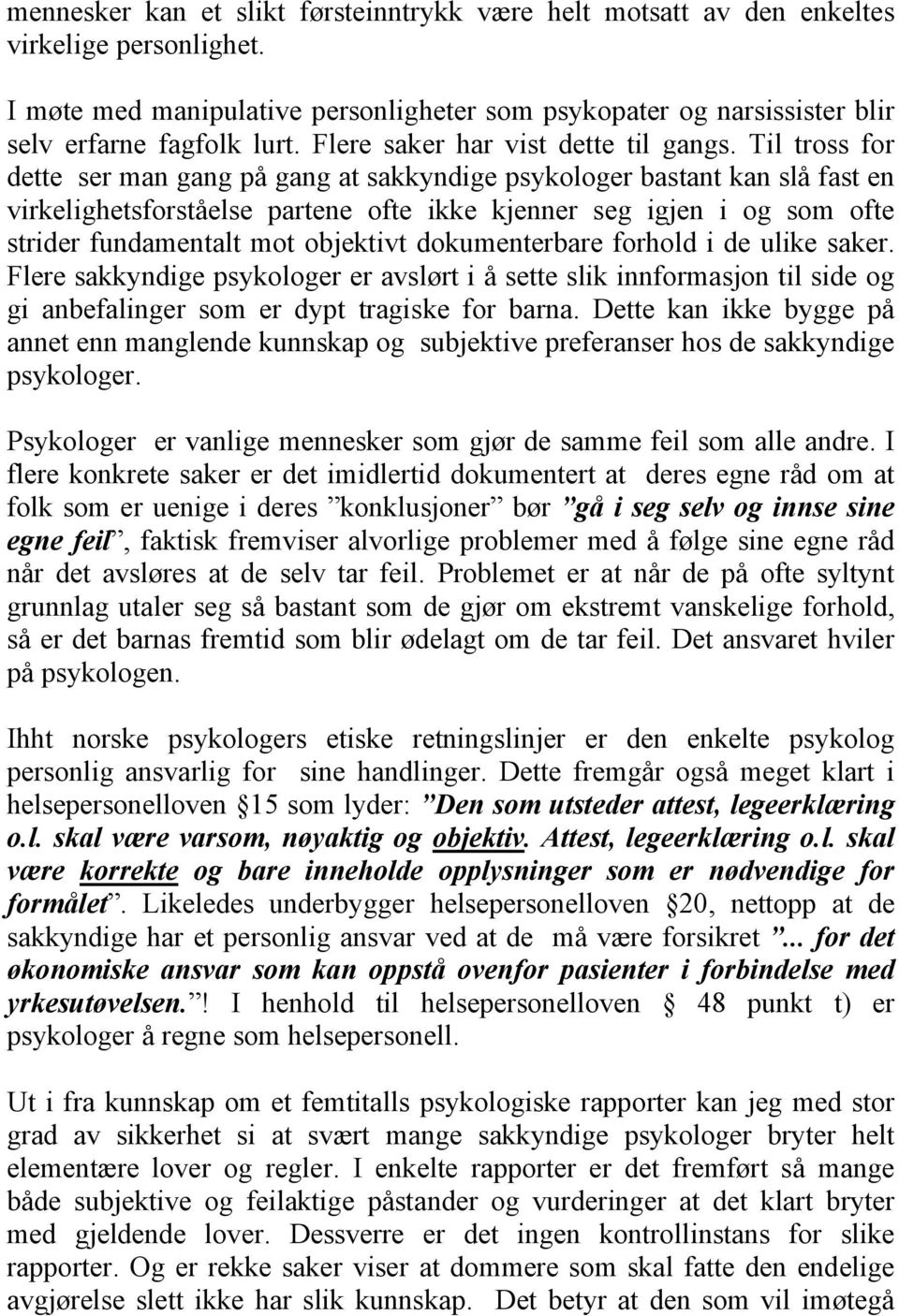 mennesker kan et slikt førsteinntrykk være helt motsatt av den enkeltes virkelige personlighet.

I møte med manipulative personligheter som psykopater og narsissister blir selv erfarne fagfolk lurt. Flere saker har vist dette til gangs. Til tross for dette ser man gang på gang at sakkyndige psykologer bastant kan slå fast en virkelighetsforståelse partene ofte ikke kjenner seg igjen i og som ofte strider fundamentalt mot objektivt dokumenterbare forhold i de ulike saker. Flere sakkyndige psykologer er avslørt i å sette slik innformasjon til side og gi anbefalinger som er dypt tragiske for barna. Dette kan ikke bygge på annet enn manglende kunnskap og subjektive preferanser hos de sakkyndige psykologer.

Psykologer er vanlige mennesker som gjør de samme feil som alle andre. I flere konkrete saker er det imidlertid dokumentert at deres egne råd om at folk som er uenige i deres ”konklusjoner” bør ”gå i seg selv og innse sine egne feil”, faktisk fremviser alvorlige problemer med å følge sine egne råd når det avsløres at de selv tar feil. Problemet er at når de på ofte syltynt grunnlag utaler seg så bastant som de gjør om ekstremt vanskelige forhold, så er det barnas fremtid som blir ødelagt om de tar feil. Det ansvaret hviler på psykologen.

Ihht norske psykologers etiske retningslinjer er den enkelte psykolog personlig ansvarlig for sine handlinger. Dette fremgår også meget klart i helsepersonelloven §15 som lyder: ”Den som utsteder attest, legeerklæring o.l. skal være varsom, nøyaktig og objektiv. Attest, legeerklæring o.l. skal være korrekte og bare inneholde opplysninger som er nødvendige for formålet”. Likeledes underbygger helsepersonelloven §20, nettopp at de sakkyndige har et personlig ansvar ved at de må være forsikret ”... for det økonomiske ansvar som kan oppstå ovenfor pasienter i forbindelse med yrkesutøvelsen.”! I henhold til helsepersonelloven § 48 punkt t) er psykologer å regne som helsepersonell.

Ut i fra kunnskap om et femtitalls psykologiske rapporter kan jeg med stor grad av sikkerhet si at svært mange sakkyndige psykologer bryter helt elementære lover og regler. I enkelte rapporter er det fremført så mange både subjektive og feilaktige påstander og vurderinger at det klart bryter med gjeldende lover. Dessverre er det ingen kontrollinstans for slike rapporter. Og er rekke saker viser at dommere som skal fatte den endelige avgjørelse slett ikke har slik kunnskap. Det betyr at den som vil imøtegå